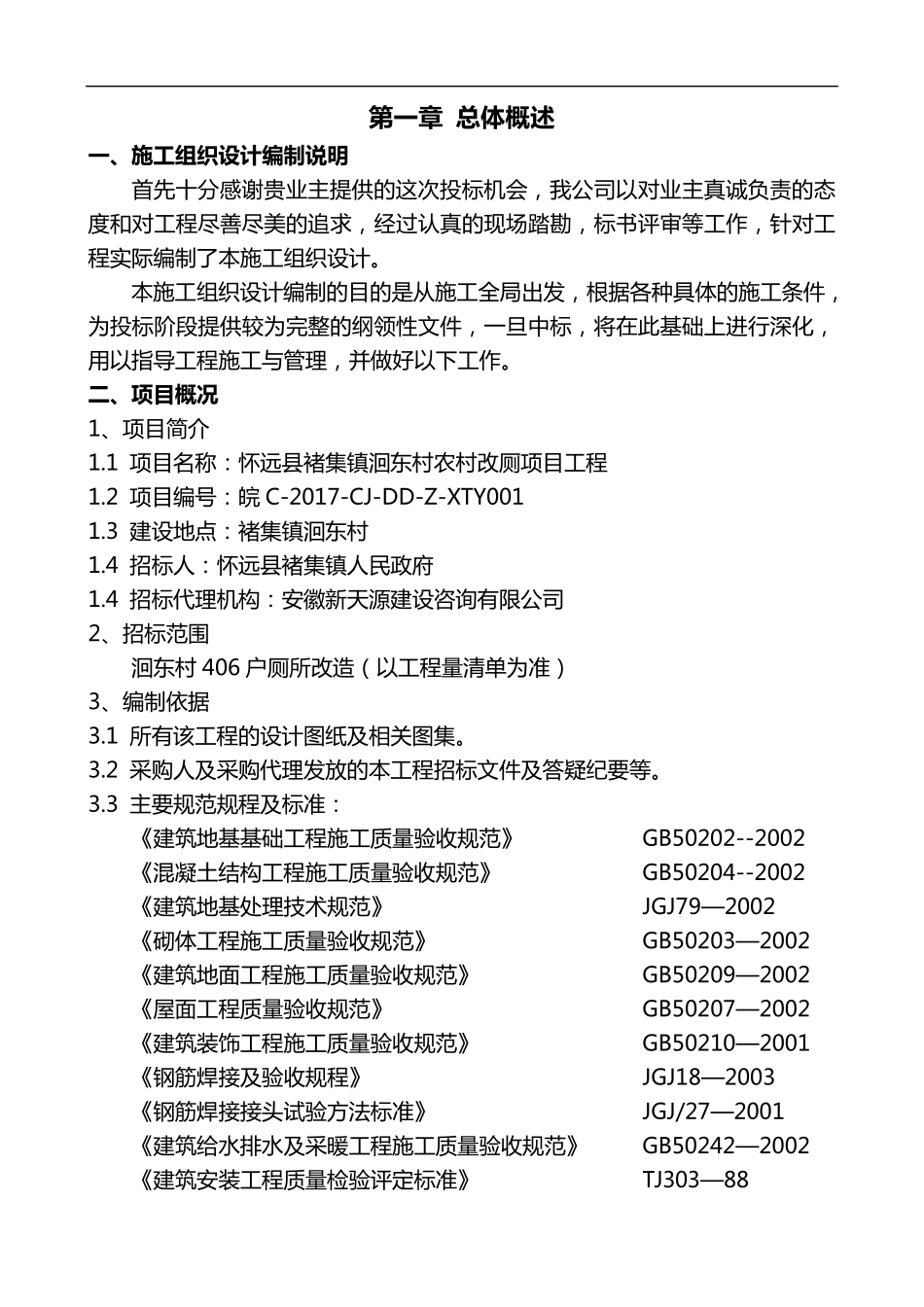 第一章 总体概述

一、施工组织设计编制说明

首先十分感谢贵业主提供的这次投标机会，我公司以对业主真诚负责的态度和对工程尽善尽美的追求，经过认真的现场踏勘，标书评审等工作，针对工程实际编制了本施工组织设计。

本施工组织设计编制的目的是从施工全局出发，根据各种具体的施工条件，为投标阶段提供较为完整的纲领性文件，一旦中标，将在此基础上进行深化，用以指导工程施工与管理，并做好以下工作。

二、项目概况

1、项目简介

1.1 项目名称：怀远县褚集镇洄东村农村改厕项目工程

1.2 项目编号：皖 C-2017-CJ-DD-Z-XTY001

1.3 建设地点：褚集镇洄东村

1.4 招标人：怀远县褚集镇人民政府

1.4 招标代理机构：安徽新天源建设咨询有限公司

2、招标范围

洄东村 406 户厕所改造（以工程量清单为准）

3、编制依据

3.1 所有该工程的设计图纸及相关图集。

3.2 采购人及采购代理发放的本工程招标文件及答疑纪要等。

3.3 主要规范规程及标准：

《建筑地基基础工程施工质量验收规范》 GB50202--2002
《混凝土结构工程施工质量验收规范》 GB50204--2002
《建筑地基处理技术规范》 JGJ79—2002
《砌体工程施工质量验收规范》 GB50203—2002
《建筑地面工程施工质量验收规范》 GB50209—2002
《屋面工程质量验收规范》 GB50207—2002
《建筑装饰工程施工质量验收规范》 GB50210—2001
《钢筋焊接及验收规程》 JGJ18—2003
《钢筋焊接接头试验方法标准》 JGJ/27—2001
《建筑给水排水及采暖工程施工质量验收规范》 GB50242—2002
《建筑安装工程质量检验评定标准》 TJ303—88